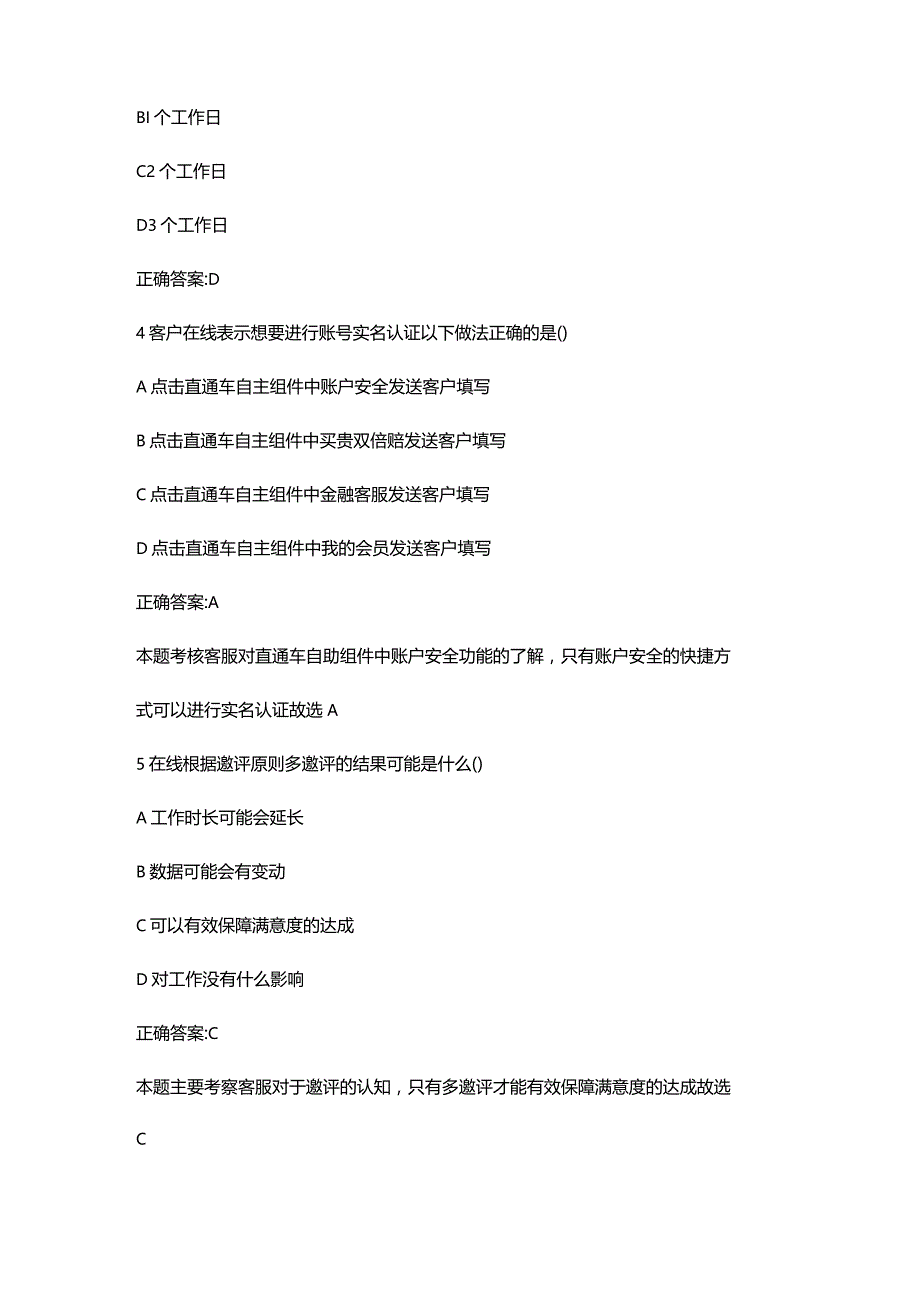 BI 个工作日

C2 个工作日

D3 个工作日

正确答案:D

4 客户在线表示想要进行账号实名认证以下做法正确的是()

A 点击直通车自主组件中账户安全发送客户填写

B 点击直通车自主组件中买贵双倍赔发送客户填写

C 点击直通车自主组件中金融客服发送客户填写

D 点击直通车自主组件中我的会员发送客户填写

正确答案:A

本题考核客服对直通车自助组件中账户安全功能的了解，只有账户安全的快捷方式可以进行实名认证故选 A

5 在线根据邀评原则多邀评的结果可能是什么()

A 工作时长可能会延长

B 数据可能会有变动

C 可以有效保障满意度的达成

D 对工作没有什么影响

正确答案:C

本题主要考察客服对于邀评的认知，只有多邀评才能有效保障满意度的达成故选 C